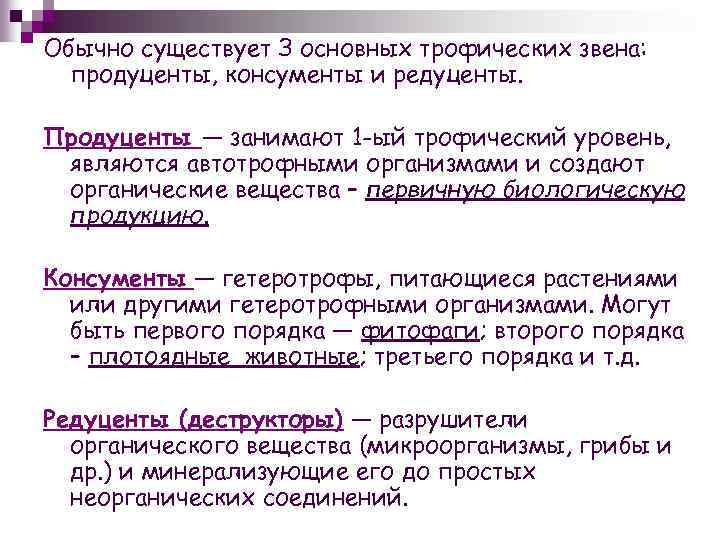 Обычно существует 3 основных трофических звена: продуценты, консументы и редуценты.

Продуценты — занимают 1-ый трофический уровень, являются автотрофными организмами и создают органические вещества - первичную биологическую продукцию.

Консументы — гетеротрофы, питающиеся растениями или другими гетеротрофными организмами. Могут быть первого порядка — фитофаги; второго порядка - плотоядные животные; третьего порядка и т.д.

Редуценты (деструкторы) — разрушители органического вещества (микроорганизмы, грибы и др.) и минерализующие его до простых неорганических соединений.